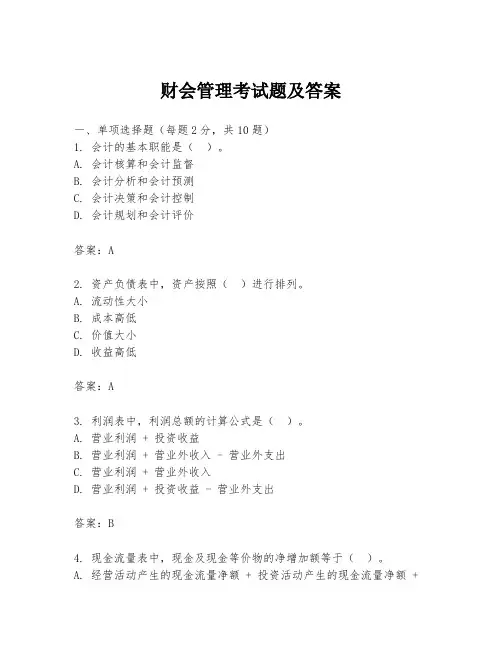 财会管理考试题及答案

一、单项选择题（每题2分，共10题）
1. 会计的基本职能是（ ）。
A. 会计核算和会计监督
B. 会计分析和会计预测
C. 会计决策和会计控制
D. 会计规划和会计评价

答案：A

2. 资产负债表中，资产按照（ ）进行排列。
A. 流动性大小
B. 成本高低
C. 价值大小
D. 收益高低

答案：A

3. 利润表中，利润总额的计算公式是（ ）。
A. 营业利润 + 投资收益
B. 营业利润 + 营业外收入 - 营业外支出
C. 营业利润 + 营业外收入
D. 营业利润 + 投资收益 - 营业外支出

答案：B

4. 现金流量表中，现金及现金等价物的净增加额等于（ ）。
A. 经营活动产生的现金流量净额 + 投资活动产生的现金流量净额 +